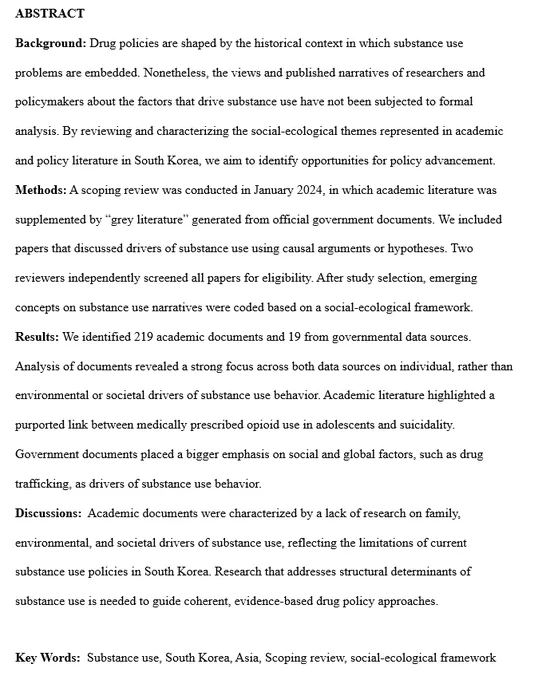 ABSTRACT

Background: Drug policies are shaped by the historical context in which substance use problems are embedded. Nonetheless, the views and published narratives of researchers and policymakers about the factors that drive substance use have not been subjected to formal analysis. By reviewing and characterizing the social-ecological themes represented in academic and policy literature in South Korea, we aim to identify opportunities for policy advancement.

Methods: A scoping review was conducted in January 2024, in which academic literature was supplemented by "grey literature" generated from official government documents. We included papers that discussed drivers of substance use using causal arguments or hypotheses. Two reviewers independently screened all papers for eligibility. After study selection, emerging concepts on substance use narratives were coded based on a social-ecological framework.

Results: We identified 219 academic documents and 19 from governmental data sources. Analysis of documents revealed a strong focus across both data sources on individual, rather than environmental or societal drivers of substance use behavior. Academic literature highlighted a purported link between medically prescribed opioid use in adolescents and suicidality. Government documents placed a bigger emphasis on social and global factors, such as drug trafficking, as drivers of substance use behavior.

Discussions: Academic documents were characterized by a lack of research on family, environmental, and societal drivers of substance use, reflecting the limitations of current substance use policies in South Korea. Research that addresses structural determinants of substance use is needed to guide coherent, evidence-based drug policy approaches.

Key Words: Substance use, South Korea, Asia, Scoping review, social-ecological framework